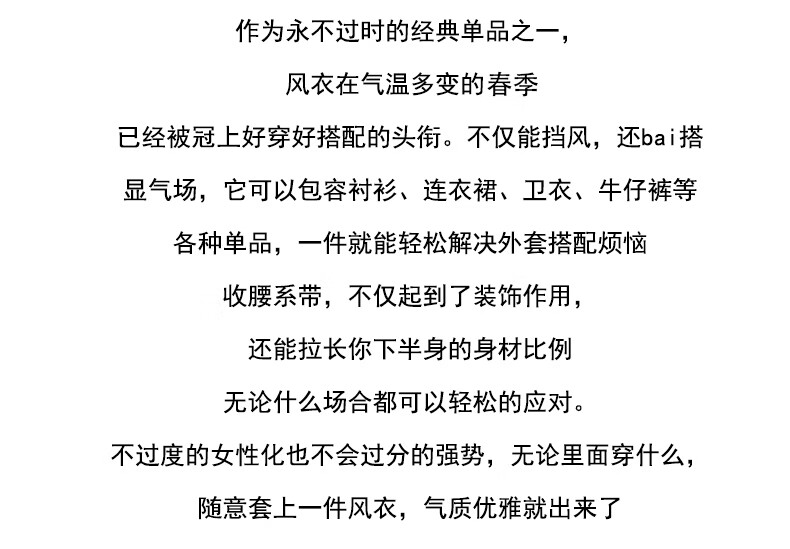 作为永不过时的经典单品之一，

风衣在气温多变的春季

已经被冠上好穿好搭配的头衔。不仅能挡风，还bai搭

显气场，它可以包容衬衫、连衣裙、卫衣、牛仔裤等

各种单品，一件就能轻松解决外套搭配烦恼

收腰系带，不仅起到了装饰作用，

还能拉长你下半身的身材比例

无论什么场合都可以轻松的应对。

不过度的女性化也不会过分的强势，无论里面穿什么，

随意套上一件风衣，气质优雅就出来了